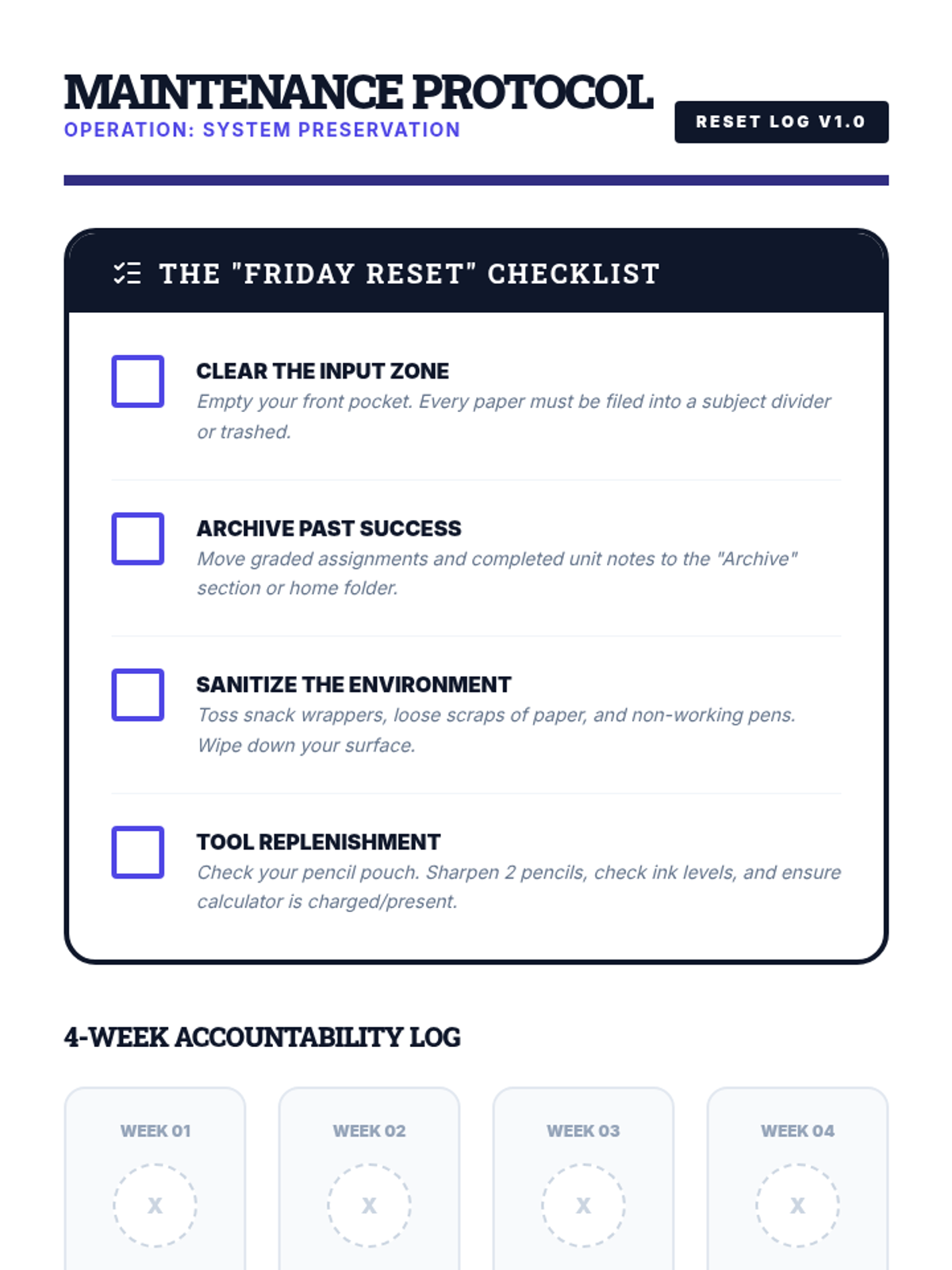 MAINTENANCE PROTOCOL
OPERATION: SYSTEM PRESERVATION

RESET LOG V1.0

THE "FRIDAY RESET" CHECKLIST

CLEAR THE INPUT ZONE
Empty your front pocket. Every paper must be filed into a subject divider or trashed.

ARCHIVE PAST SUCCESS
Move graded assignments and completed unit notes to the "Archive" section or home folder.

SANITIZE THE ENVIRONMENT
Toss snack wrappers, loose scraps of paper, and non-working pens. Wipe down your surface.

TOOL REPLENISHMENT
Check your pencil pouch. Sharpen 2 pencils, check ink levels, and ensure calculator is charged/present.

4-WEEK ACCOUNTABILITY LOG

WEEK 01
X

WEEK 02
X

WEEK 03
X

WEEK 04
X